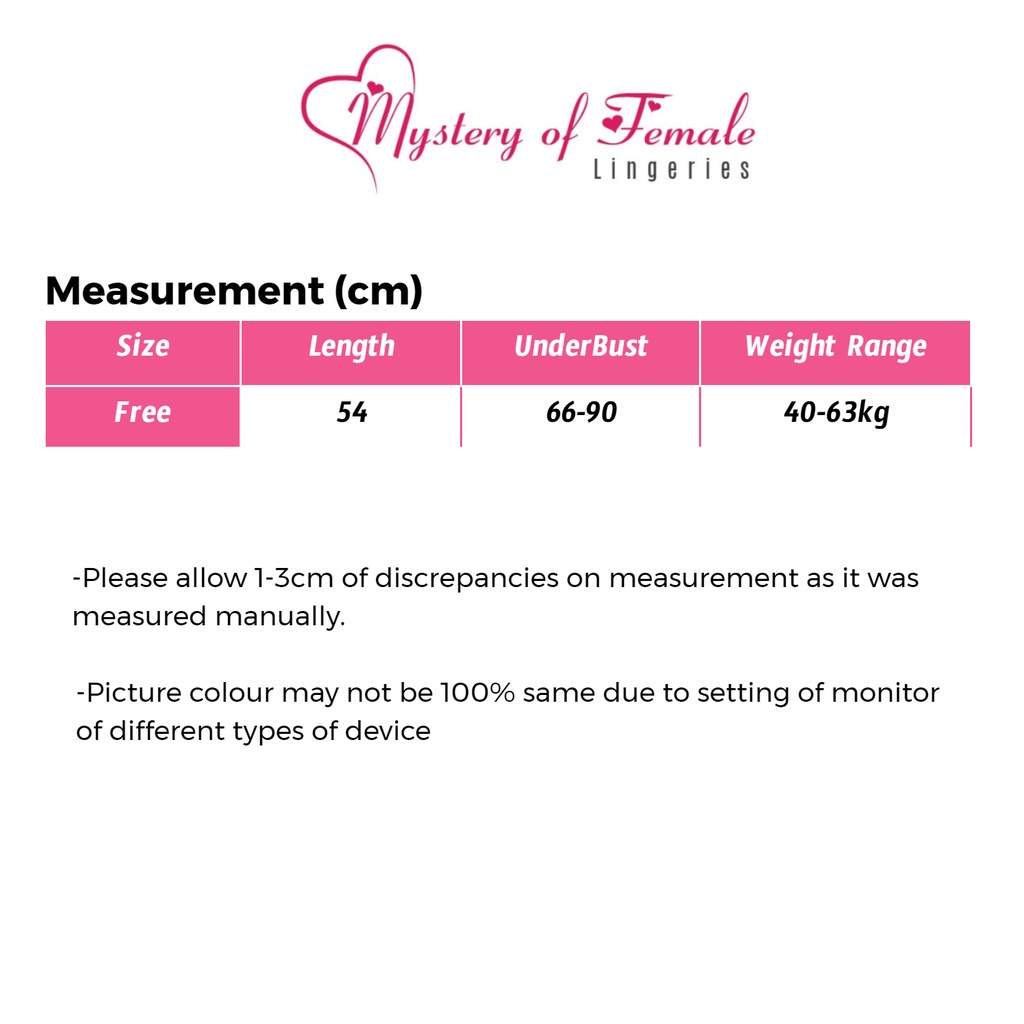 Mystery of Female
Lingeries

Measurement (cm)

| Size | Length | UnderBust | Weight Range |
|---|---|---|---|
| Free | 54 | 66-90 | 40-63kg |

-Please allow 1-3cm of discrepancies on measurement as it was measured manually.

-Picture colour may not be 100% same due to setting of monitor of different types of device